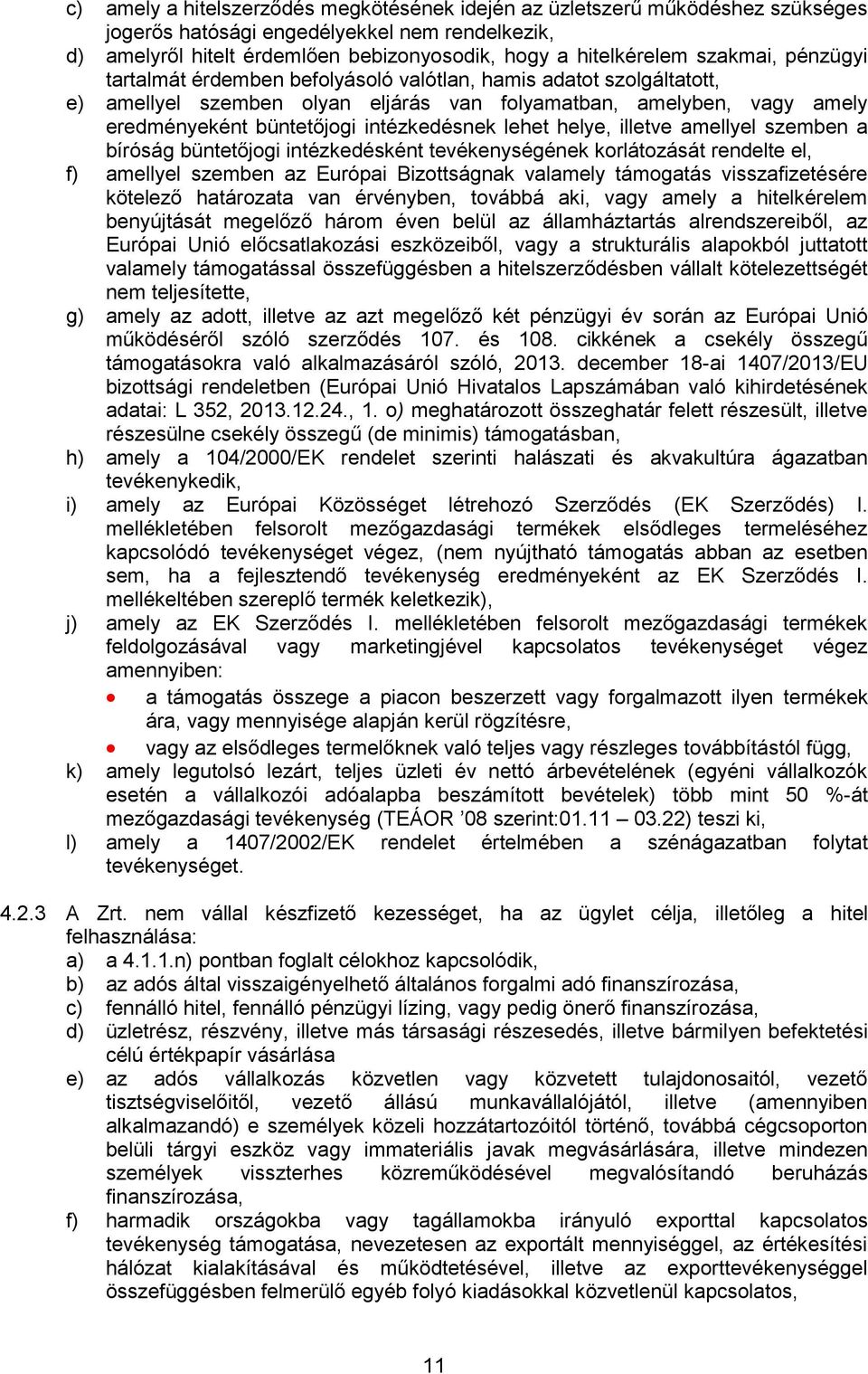 c) amely a hitelszerződés megkötésének idején az üzletszerű működéshez szükséges jogerős hatósági engedélyekkel nem rendelkezik,
d) amelyről hitelt érdemlően bebizonyosodik, hogy a hitelkérelem szakmai, pénzügyi tartalmát érdemben befolyásoló valótlan, hamis adatot szolgáltatott,
e) amellyel szemben olyan eljárás van folyamatban, amelyben, vagy amely eredményeként büntetőjogi intézkedésnek lehet helye, illetve amellyel szemben a bíróság büntetőjogi intézkedésként tevékenységének korlátozását rendelte el,
f) amellyel szemben az Európai Bizottságnak valamely támogatás visszafizetésére kötelező határozata van érvényben, továbbá aki, vagy amely a hitelkérelem benyújtását megelőző három éven belül az államháztartás alrendszereiből, az Európai Unió előcsatlakozási eszközeiből, vagy a strukturális alapokból juttatott valamely támogatással összefüggésben a hitelszerződésben vállalt kötelezettségét nem teljesítette,
g) amely az adott, illetve az azt megelőző két pénzügyi év során az Európai Unió működéséről szóló szerződés 107. és 108. cikkének a csekély összegű támogatásokra való alkalmazásáról szóló, 2013. december 18-ai 1407/2013/EU bizottsági rendeletben (Európai Unió Hivatalos Lapszámában való kihirdetésének adatai: L 352, 2013.12.24., 1. o) meghatározott összeghatár felett részesült, illetve részesülne csekély összegű (de minimis) támogatásban,
h) amely a 104/2000/EK rendelet szerinti halászati és akvakultúra ágazatban tevékenykedik,
i) amely az Európai Közösséget létrehozó Szerződés (EK Szerződés) I. mellékletében felsorolt mezőgazdasági termékek elsődleges termeléséhez kapcsolódó tevékenységet végez, (nem nyújtható támogatás abban az esetben sem, ha a fejlesztendő tevékenység eredményeként az EK Szerződés I. mellékeltében szereplő termék keletkezik),
j) amely az EK Szerződés I. mellékletében felsorolt mezőgazdasági termékek feldolgozásával vagy marketingjével kapcsolatos tevékenységet végez amennyiben:
• a támogatás összege a piacon beszerzett vagy forgalmazott ilyen termékek ára, vagy mennyisége alapján kerül rögzítésre,
• vagy az elsődleges termelőknek való teljes vagy részleges továbbítástól függ,
k) amely legutolsó lezárt, teljes üzleti év nettó árbevételének (egyéni vállalkozók esetén a vállalkozói adóalapba beszámított bevételek) több mint 50 %-át mezőgazdasági tevékenység (TEÁOR ’08 szerint:01.11 – 03.22) teszi ki,
l) amely a 1407/2002/EK rendelet értelmében a szénágazatban folytat tevékenységet.

4.2.3 A Zrt. nem vállal készfizető kezességet, ha az ügylet célja, illetőleg a hitel felhasználása:
a) a 4.1.1.n) pontban foglalt célokhoz kapcsolódik,
b) az adós által visszaigényelhető általános forgalmi adó finanszírozása,
c) fennálló hitel, fennálló pénzügyi lízing, vagy pedig önerő finanszírozása,
d) üzletrész, részvény, illetve más társasági részesedés, illetve bármilyen befektetési célú értékpapír vásárlása
e) az adós vállalkozás közvetlen vagy közvetett tulajdonosaitól, vezető tisztségviselőitől, vezető állású munkavállalójától, illetve (amennyiben alkalmazandó) e személyek közeli hozzátartozóitól történő, továbbá cégcsoporton belüli tárgyi eszköz vagy immateriális javak megvásárlására, illetve mindezen személyek visszterhes közreműködésével megvalósítandó beruházás finanszírozása,
f) harmadik országokba vagy tagállamokba irányuló exporttal kapcsolatos tevékenység támogatása, nevezetesen az exportált mennyiséggel, az értékesítési hálózat kialakításával és működtetésével, illetve az exporttevékenységgel összefüggésben felmerülő egyéb folyó kiadásokkal közvetlenül kapcsolatos,

11